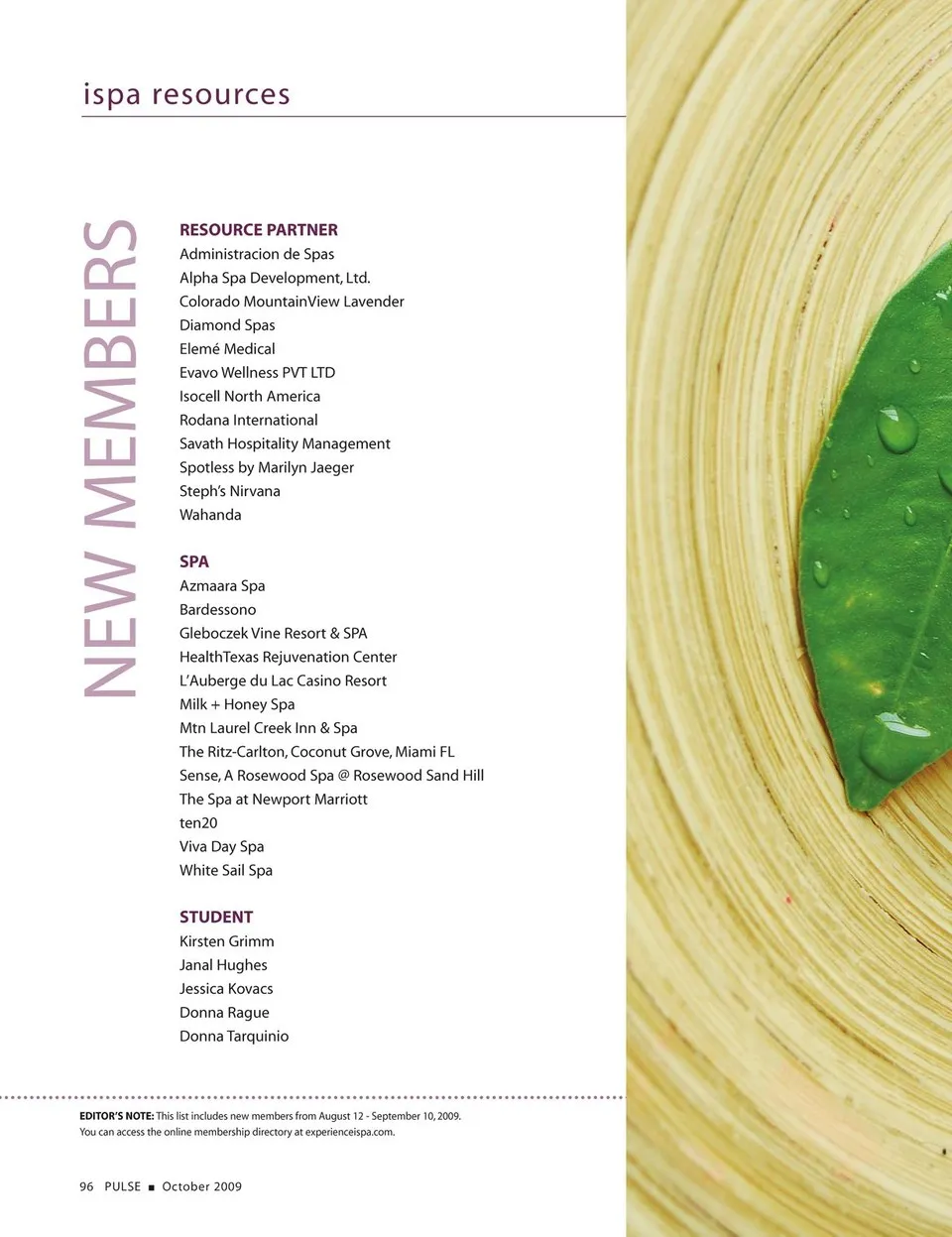 ispa resources

NEW MEMBERS

RESOURCE PARTNER
Administracion de Spas
Alpha Spa Development, Ltd.
Colorado MountainView Lavender
Diamond Spas
Elemé Medical
Evavo Wellness PVT LTD
Isocell North America
Rodana International
Savath Hospitality Management
Spotless by Marilyn Jaeger
Steph's Nirvana
Wahanda

SPA
Azmaara Spa
Bardessono
Gleboczek Vine Resort & SPA
HealthTexas Rejuvenation Center
L'Auberge du Lac Casino Resort
Milk + Honey Spa
Mtn Laurel Creek Inn & Spa
The Ritz-Carlton, Coconut Grove, Miami FL
Sense, A Rosewood Spa @ Rosewood Sand Hill
The Spa at Newport Marriott
ten20
Viva Day Spa
White Sail Spa

STUDENT
Kirsten Grimm
Janal Hughes
Jessica Kovacs
Donna Rague
Donna Tarquinio

EDITOR'S NOTE: This list includes new members from August 12 - September 10, 2009. You can access the online membership directory at experienceispa.com.

96 PULSE ■ October 2009